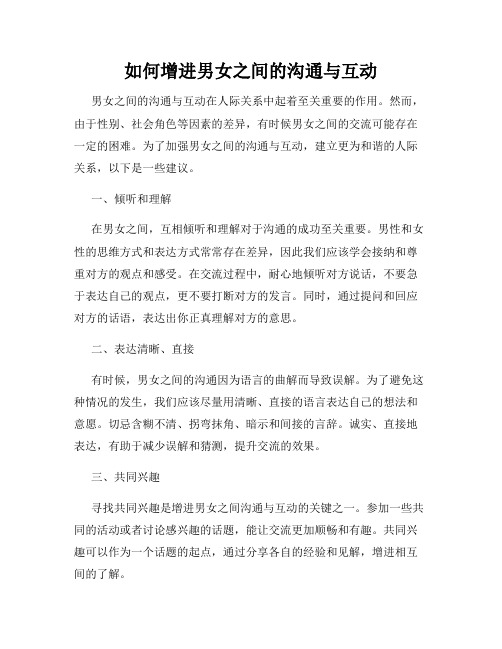 如何增进男女之间的沟通与互动

男女之间的沟通与互动在人际关系中起着至关重要的作用。然而，由于性别、社会角色等因素的差异，有时候男女之间的交流可能存在一定的困难。为了加强男女之间的沟通与互动，建立更为和谐的人际关系，以下是一些建议。

一、倾听和理解

在男女之间，互相倾听和理解对于沟通的成功至关重要。男性和女性的思维方式和表达方式常常存在差异，因此我们应该学会接纳和尊重对方的观点和感受。在交流过程中，耐心地倾听对方说话，不要急于表达自己的观点，更不要打断对方的发言。同时，通过提问和回应对方的话语，表达出你正真理解对方的意思。

二、表达清晰、直接

有时候，男女之间的沟通因为语言的曲解而导致误解。为了避免这种情况的发生，我们应该尽量用清晰、直接的语言表达自己的想法和意愿。切忌含糊不清、拐弯抹角、暗示和间接的言辞。诚实、直接地表达，有助于减少误解和猜测，提升交流的效果。

三、共同兴趣

寻找共同兴趣是增进男女之间沟通与互动的关键之一。参加一些共同的活动或者讨论感兴趣的话题，能让交流更加顺畅和有趣。共同兴趣可以作为一个话题的起点，通过分享各自的经验和见解，增进相互间的了解。